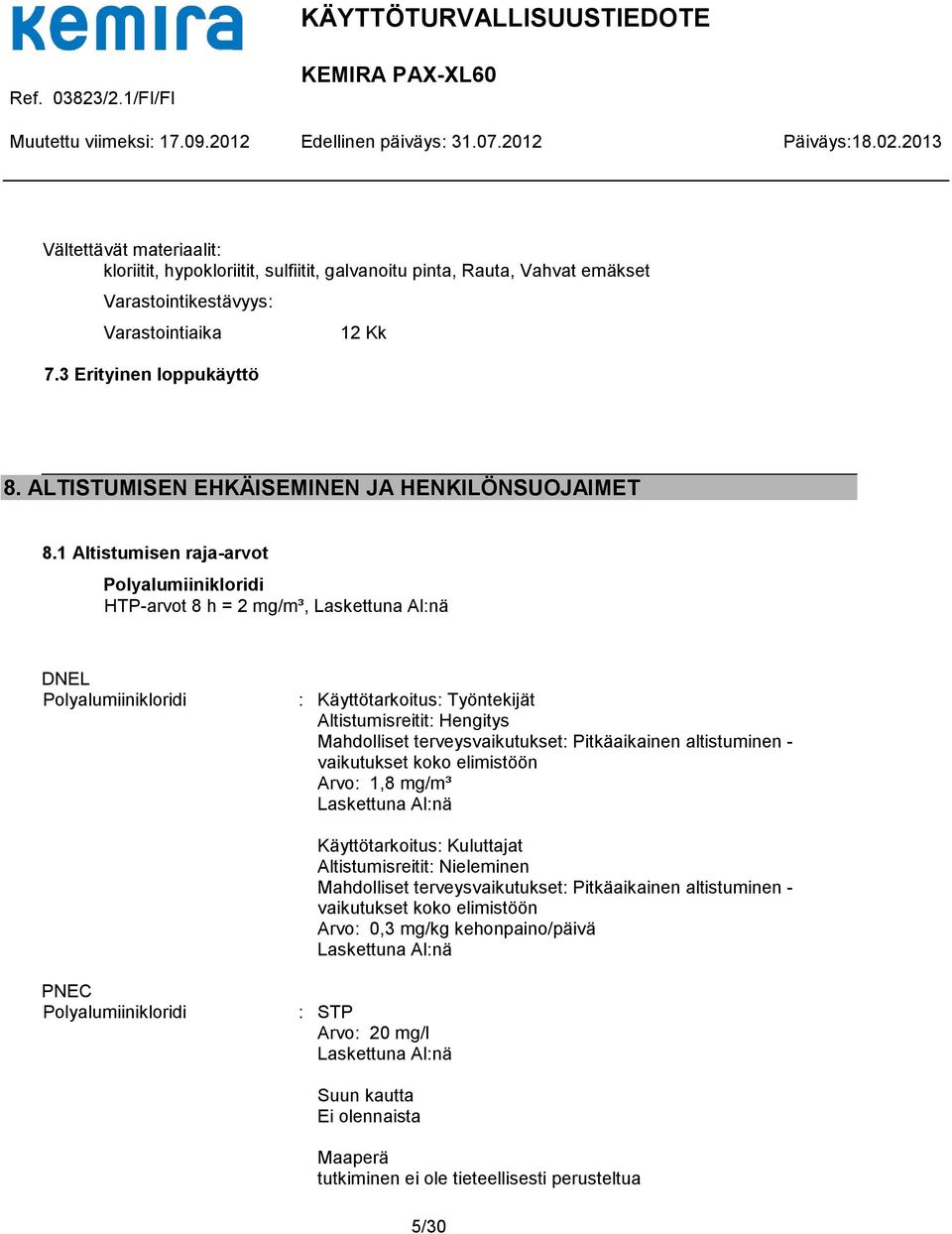 kemira

KÄYTTÖTURVALLISUUSTIEDOTE

KEMIRA PAX-XL60

Ref. 03823/2.1/FI/FI

Muutettu viimeksi: 17.09.2012 Edellinen päiväys: 31.07.2012 Päiväys:18.02.2013

Vältettävät materiaalit:
kloriitit, hypokloriitit, sulfiitit, galvanoitu pinta, Rauta, Vahvat emäkset

Varastointikestävyys:

Varastointiaika 12 Kk

7.3 Erityinen loppukäyttö

8. ALTISTUMISEN EHKÄISEMINEN JA HENKILÖNSUOJAIMET

8.1 Altistumisen raja-arvot

Polyalumiinikloridi
HTP-arvot 8 h = 2 mg/m³, Laskettuna Al:nä

DNEL
Polyalumiinikloridi : Käyttötarkoitus: Työntekijät
Altistumisreitit: Hengitys
Mahdolliset terveysvaikutukset: Pitkäaikainen altistuminen - vaikutukset koko elimistöön
Arvo: 1,8 mg/m³
Laskettuna Al:nä

Käyttötarkoitus: Kuluttajat
Altistumisreitit: Nieleminen
Mahdolliset terveysvaikutukset: Pitkäaikainen altistuminen - vaikutukset koko elimistöön
Arvo: 0,3 mg/kg kehonpaino/päivä
Laskettuna Al:nä

PNEC
Polyalumiinikloridi : STP
Arvo: 20 mg/l
Laskettuna Al:nä

Suun kautta
Ei olennaista

Maaperä
tutkiminen ei ole tieteellisesti perusteltua

5/30